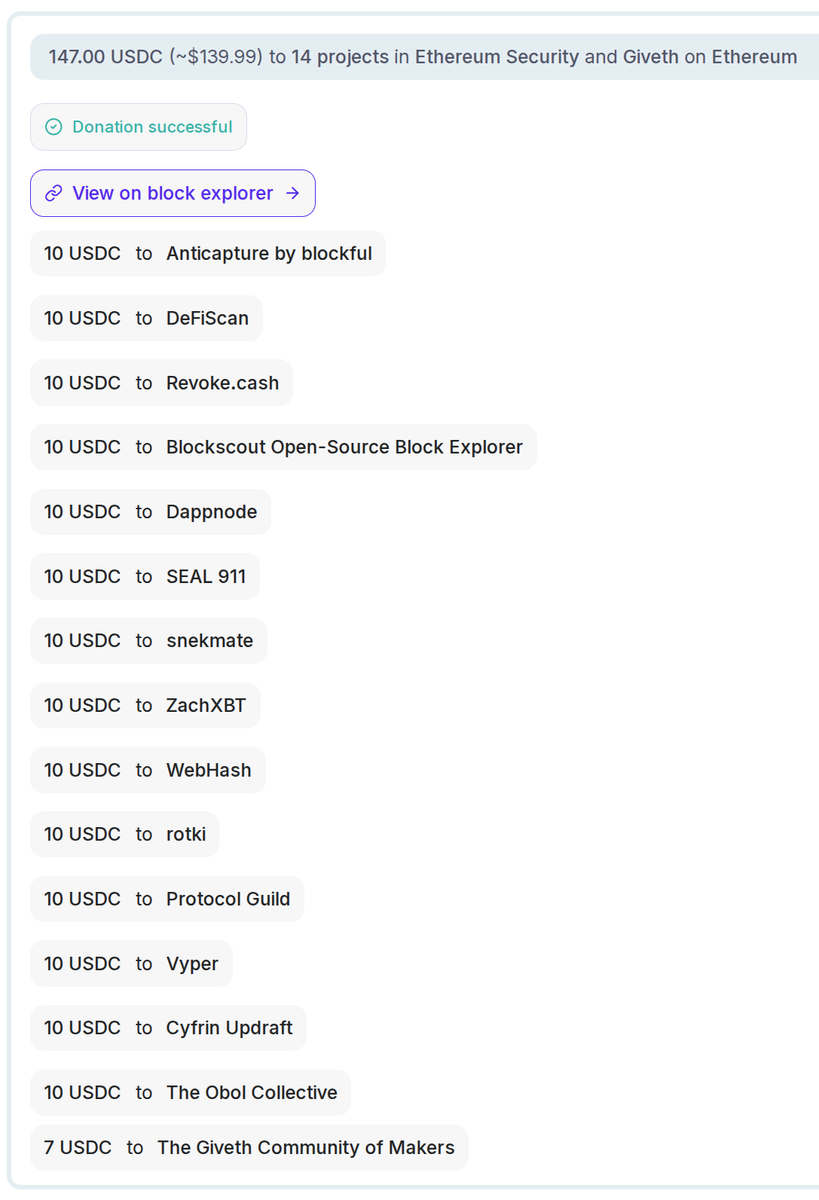 147.00 USDC (~$139.99) to 14 projects in Ethereum Security and Giveth on Ethereum

Donation successful

View on block explorer →

10 USDC to Anticapture by blockful

10 USDC to DeFiScan

10 USDC to Revoke.cash

10 USDC to Blockscout Open-Source Block Explorer

10 USDC to Dappnode

10 USDC to SEAL 911

10 USDC to snekmate

10 USDC to ZachXBT

10 USDC to WebHash

10 USDC to rotki

10 USDC to Protocol Guild

10 USDC to Vyper

10 USDC to Cyfrin Updraft

10 USDC to The Obol Collective

7 USDC to The Giveth Community of Makers